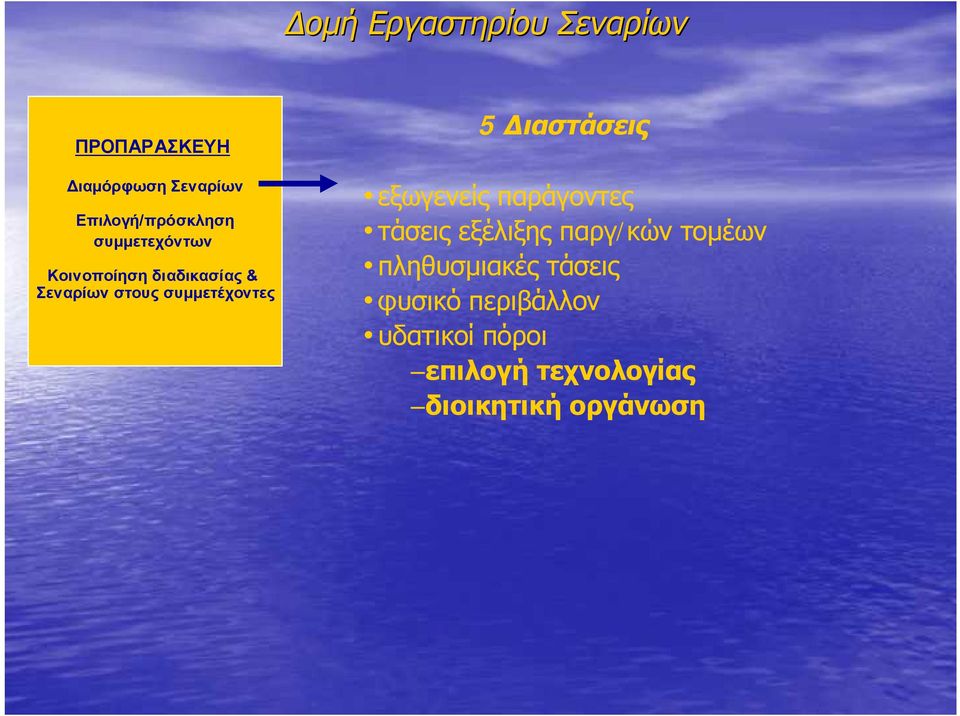 Δομή Εργαστηρίου Σεναρίων

ΠΡΟΠΑΡΑΣΚΕΥΗ

Διαμόρφωση Σεναρίων

Επιλογή/πρόσκληση συμμετεχόντων

Κοινοποίηση διαδικασίας & Σεναρίων στους συμμετέχοντες

5 Διαστάσεις

• εξωγενείς παράγοντες
• τάσεις εξέλιξης παργ/κών τομέων
• πληθυσμιακές τάσεις
• φυσικό περιβάλλον
• υδατικοί πόροι
–επιλογή τεχνολογίας
–διοικητική οργάνωση